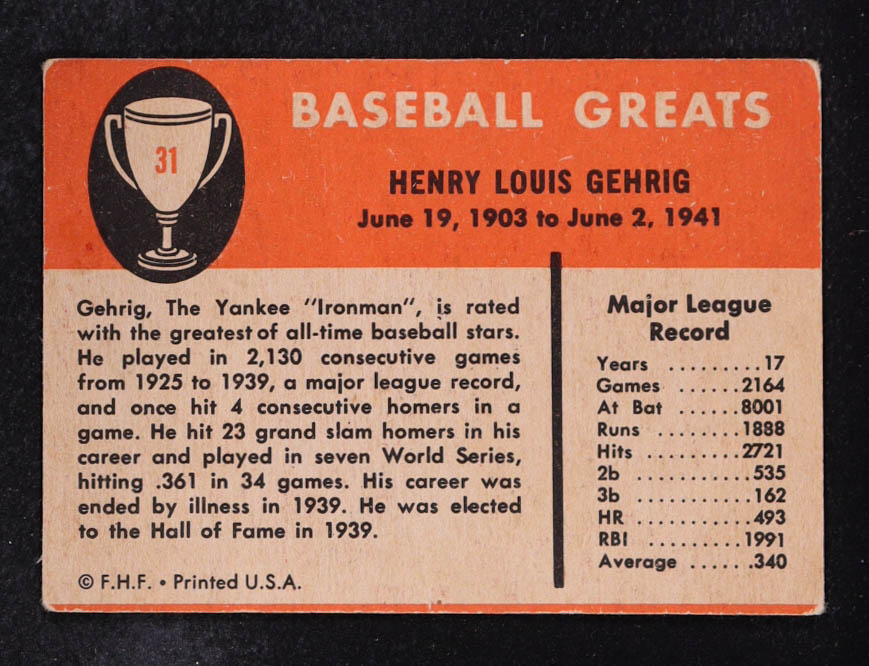 31

BASEBALL GREATS

HENRY LOUIS GEHRIG
June 19, 1903 to June 2, 1941

Gehrig, The Yankee "Ironman", is rated with the greatest of all-time baseball stars. He played in 2,130 consecutive games from 1925 to 1939, a major league record, and once hit 4 consecutive homers in a game. He hit 23 grand slam homers in his career and played in seven World Series, hitting .361 in 34 games. His career was ended by illness in 1939. He was elected to the Hall of Fame in 1939.

© F.H.F. • Printed U.S.A.

Major League Record

Years 17
Games 2164
At Bat 8001
Runs 1888
Hits 2721
2b 535
3b 162
HR 493
RBI 1991
Average .340